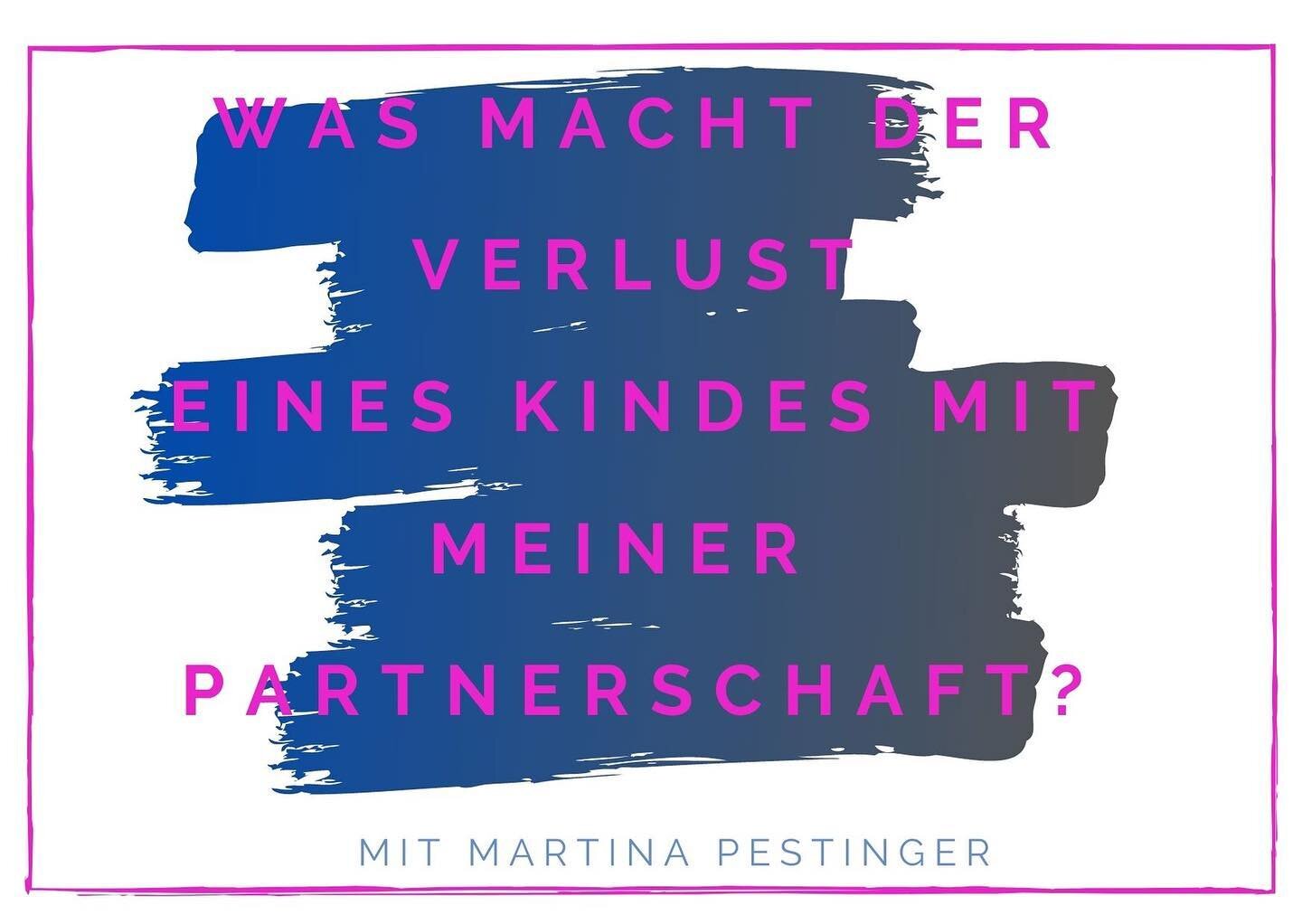 WAS MACHT DER VERLUST
EINES KINDES MIT MEINER PARTNERSCHAFT?

MIT MARTINA PESTINGER